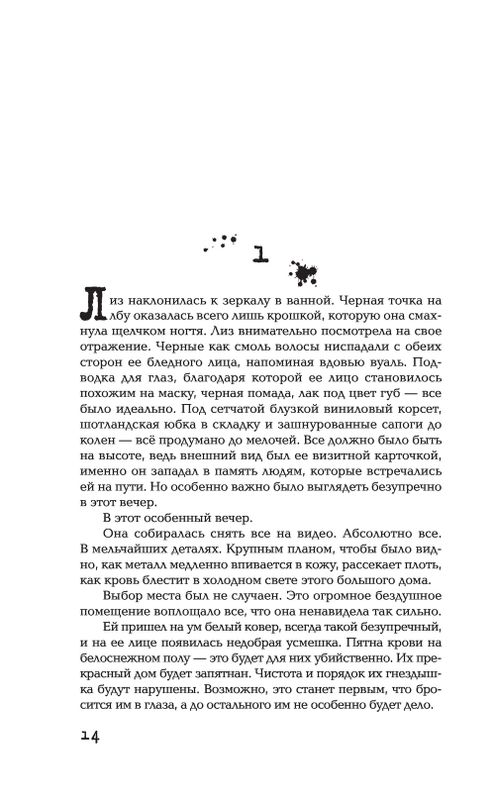 1

Лиз наклонилась к зеркалу в ванной. Черная точка на лбу оказалась всего лишь крошкой, которую она смахнула щелчком ногтя. Лиз внимательно посмотрела на свое отражение. Черные как смоль волосы ниспадали с обеих сторон ее бледного лица, напоминая вдовью вуаль. Подводка для глаз, благодаря которой ее лицо становилось похожим на маску, черная помада, лак под цвет губ — все было идеально. Под сетчатой блузкой виниловый корсет, шотландская юбка в складку и зашнурованные сапоги до колен — всё продумано до мелочей. Все должно было быть на высоте, ведь внешний вид был ее визитной карточкой, именно он западал в память людям, которые встречались ей на пути. Но особенно важно было выглядеть безупречно в этот вечер.

В этот особенный вечер.

Она собиралась снять все на видео. Абсолютно все. В мельчайших деталях. Крупным планом, чтобы было видно, как металл медленно впивается в кожу, рассекает плоть, как кровь блестит в холодном свете этого большого дома.

Выбор места был не случаен. Это огромное бездушное помещение воплощало все, что она ненавидела так сильно.

Ей пришел на ум белый ковер, всегда такой безупречный, и на ее лице появилась недобрая усмешка. Пятна крови на белоснежном полу — это будет для них убийственно. Их прекрасный дом будет запятнан. Чистота и порядок их гнездышка будут нарушены. Возможно, это станет первым, что бросится им в глаза, а до остального им не особенно будет дело.

14